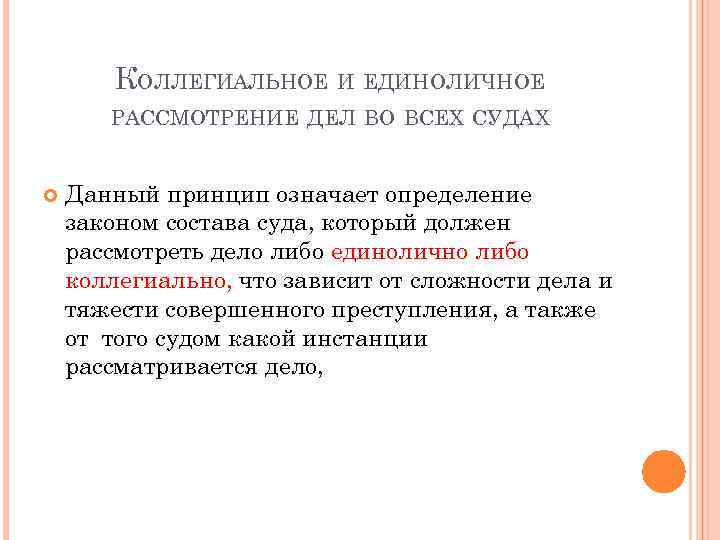 Коллегиальное и единоличное рассмотрение дел во всех судах

Данный принцип означает определение законом состава суда, который должен рассмотреть дело либо единолично либо коллегиально, что зависит от сложности дела и тяжести совершенного преступления, а также от того судом какой инстанции рассматривается дело,